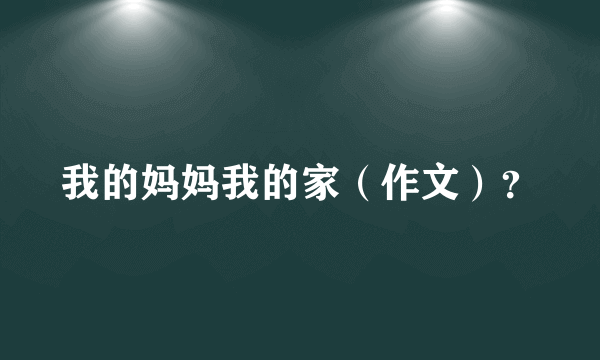 我的妈妈我的家（作文）？